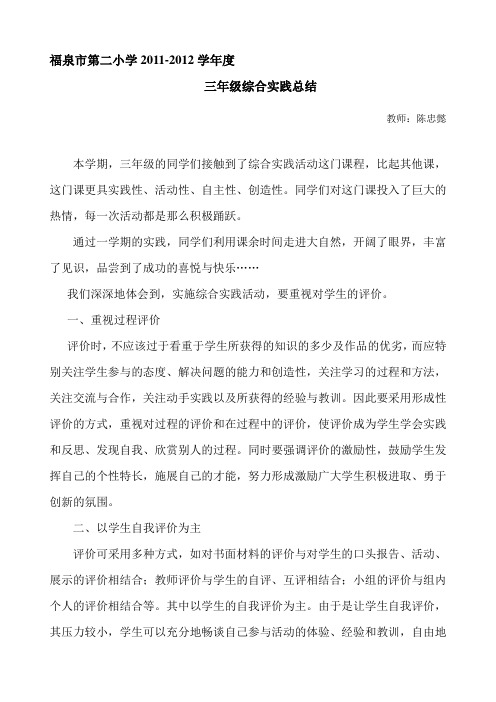 福泉市第二小学 2011-2012 学年度

三年级综合实践总结

教师：陈忠懿

本学期，三年级的同学们接触到了综合实践活动这门课程，比起其他课，这门课更具实践性、活动性、自主性、创造性。同学们对这门课投入了巨大的热情，每一次活动都是那么积极踊跃。

通过一学期的实践，同学们利用课余时间走进大自然，开阔了眼界，丰富了见识，品尝到了成功的喜悦与快乐……

我们深深地体会到，实施综合实践活动，要重视对学生的评价。

一、重视过程评价

评价时，不应该过于看重于学生所获得的知识的多少及作品的优劣，而应特别关注学生参与的态度、解决问题的能力和创造性，关注学习的过程和方法，关注交流与合作，关注动手实践以及所获得的经验与教训。因此要采用形成性评价的方式，重视对过程的评价和在过程中的评价，使评价成为学生学会实践和反思、发现自我、欣赏别人的过程。同时要强调评价的激励性，鼓励学生发挥自己的个性特长，施展自己的才能，努力形成激励广大学生积极进取、勇于创新的氛围。

二、以学生自我评价为主

评价可采用多种方式，如对书面材料的评价与对学生的口头报告、活动、展示的评价相结合；教师评价与学生的自评、互评相结合；小组的评价与组内个人的评价相结合等。其中以学生的自我评价为主。由于是让学生自我评价，其压力较小，学生可以充分地畅谈自己参与活动的体验、经验和教训，自由地